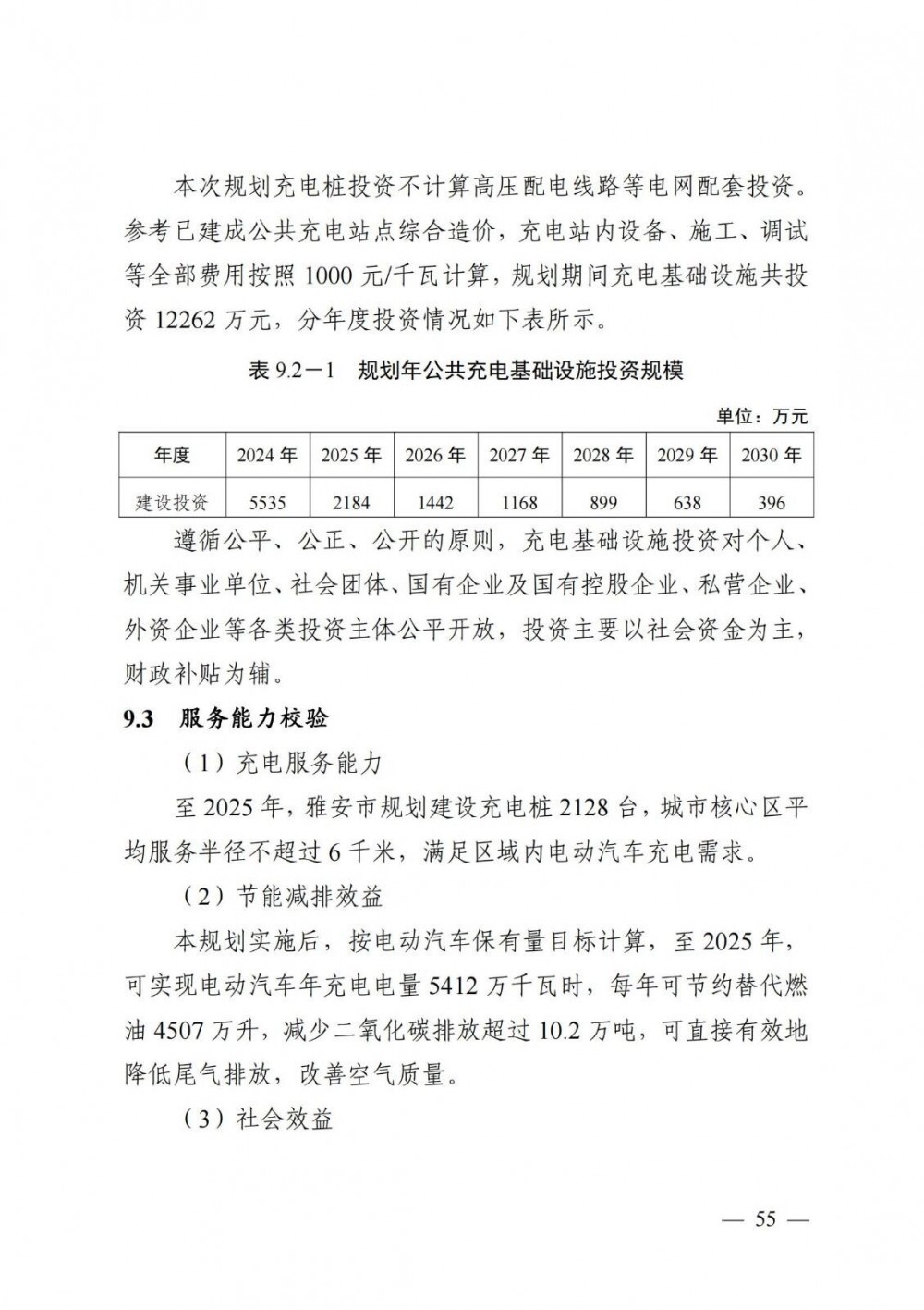 本次规划充电桩投资不计算高压配电线路等电网配套投资。参考已建成公共充电站点综合造价，充电站内设备、施工、调试等全部费用按照 1000 元/千瓦计算，规划期间充电基础设施共投资 12262 万元，分年度投资情况如下表所示。

表 9.2－1　规划年公共充电基础设施投资规模

单位：万元

| 年度 | 2024 年 | 2025 年 | 2026 年 | 2027 年 | 2028 年 | 2029 年 | 2030 年 |
|---|---|---|---|---|---|---|---|
| 建设投资 | 5535 | 2184 | 1442 | 1168 | 899 | 638 | 396 |

遵循公平、公正、公开的原则，充电基础设施投资对个人、机关事业单位、社会团体、国有企业及国有控股企业、私营企业、外资企业等各类投资主体公平开放，投资主要以社会资金为主，财政补贴为辅。

9.3　服务能力校验

（1）充电服务能力

至 2025 年，雅安市规划建设充电桩 2128 台，城市核心区平均服务半径不超过 6 千米，满足区域内电动汽车充电需求。

（2）节能减排效益

本规划实施后，按电动汽车保有量目标计算，至 2025 年，可实现电动汽车年充电电量 5412 万千瓦时，每年可节约替代燃油 4507 万升，减少二氧化碳排放超过 10.2 万吨，可直接有效地降低尾气排放，改善空气质量。

（3）社会效益

— 55 —